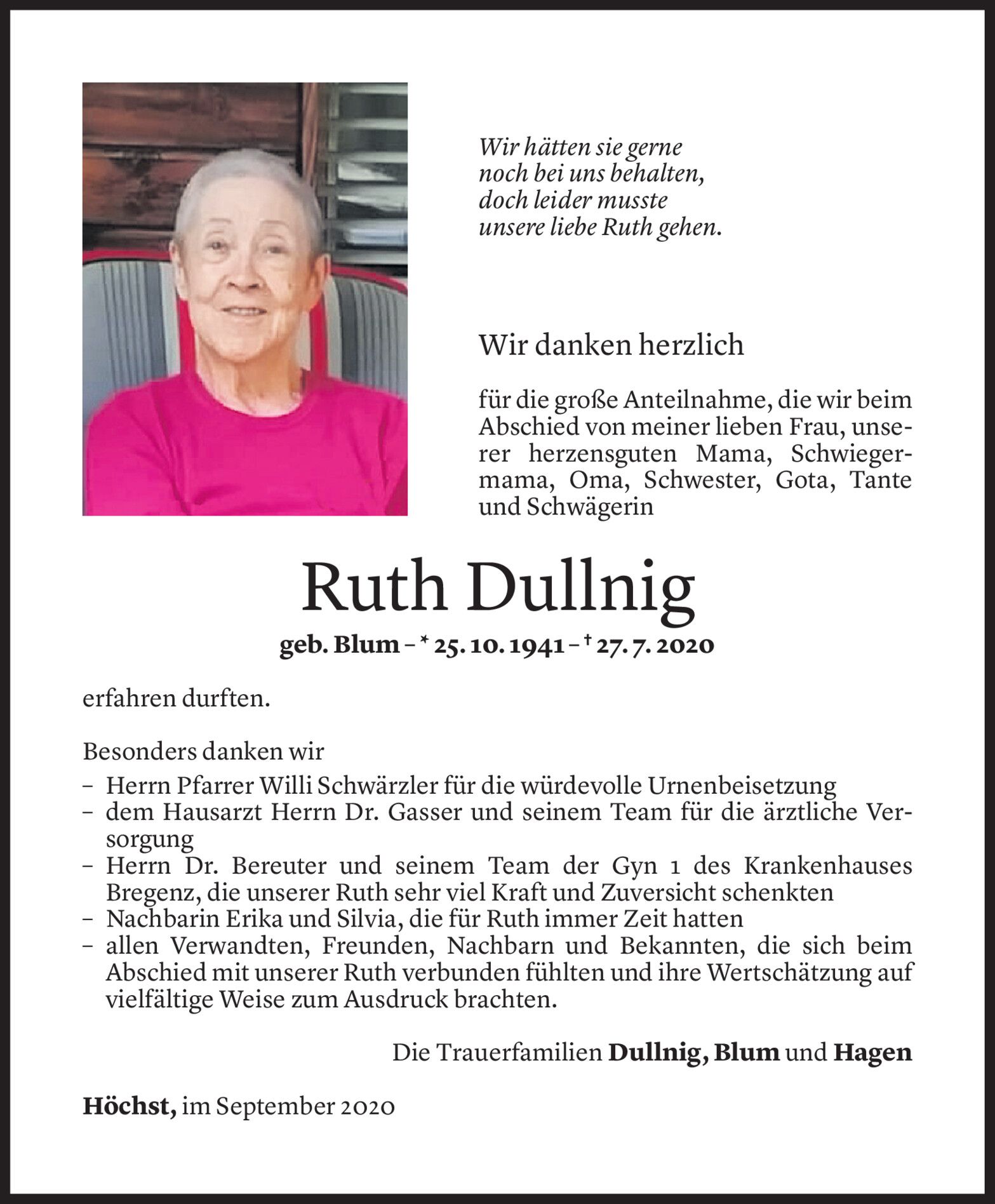 Wir hätten sie gerne
noch bei uns behalten,
doch leider musste
unsere liebe Ruth gehen.

Wir danken herzlich

für die große Anteilnahme, die wir beim Abschied von meiner lieben Frau, unserer herzensguten Mama, Schwiegermama, Oma, Schwester, Gota, Tante und Schwägerin

Ruth Dullnig

geb. Blum – * 25. 10. 1941 – † 27. 7. 2020

erfahren durften.

Besonders danken wir
– Herrn Pfarrer Willi Schwärzler für die würdevolle Urnenbeisetzung
– dem Hausarzt Herrn Dr. Gasser und seinem Team für die ärztliche Versorgung
– Herrn Dr. Bereuter und seinem Team der Gyn 1 des Krankenhauses Bregenz, die unserer Ruth sehr viel Kraft und Zuversicht schenkten
– Nachbarin Erika und Silvia, die für Ruth immer Zeit hatten
– allen Verwandten, Freunden, Nachbarn und Bekannten, die sich beim Abschied mit unserer Ruth verbunden fühlten und ihre Wertschätzung auf vielfältige Weise zum Ausdruck brachten.

Die Trauerfamilien Dullnig, Blum und Hagen

Höchst, im September 2020